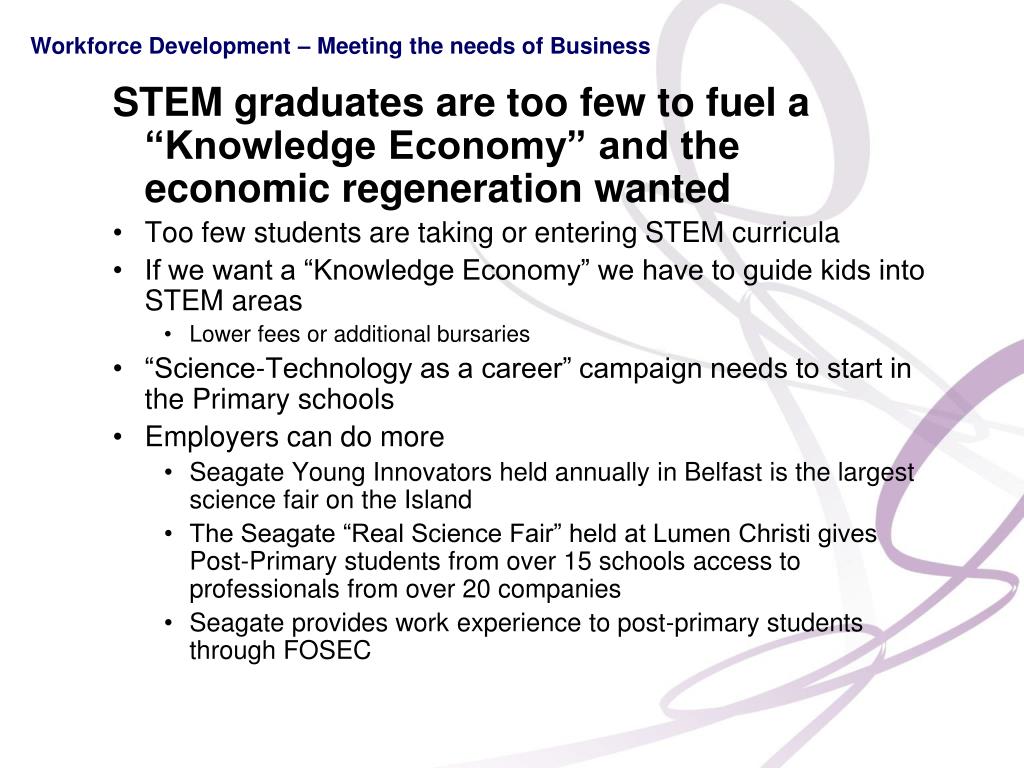 Workforce Development – Meeting the needs of Business

STEM graduates are too few to fuel a “Knowledge Economy” and the economic regeneration wanted

• Too few students are taking or entering STEM curricula
• If we want a “Knowledge Economy” we have to guide kids into STEM areas
  • Lower fees or additional bursaries
• “Science-Technology as a career” campaign needs to start in the Primary schools
• Employers can do more
  • Seagate Young Innovators held annually in Belfast is the largest science fair on the Island
  • The Seagate “Real Science Fair” held at Lumen Christi gives Post-Primary students from over 15 schools access to professionals from over 20 companies
  • Seagate provides work experience to post-primary students through FOSEC